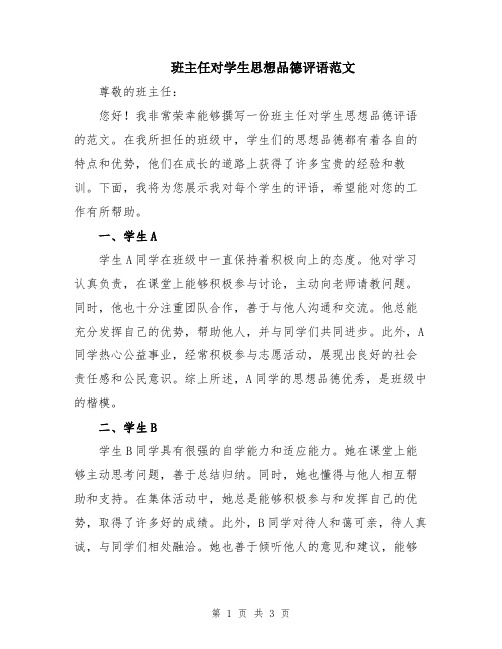 班主任对学生思想品德评语范文

尊敬的班主任：

您好！我非常荣幸能够撰写一份班主任对学生思想品德评语的范文。在我所担任的班级中，学生们的思想品德都有着各自的特点和优势，他们在成长的道路上获得了许多宝贵的经验和教训。下面，我将为您展示我对每个学生的评语，希望能对您的工作有所帮助。

一、学生A

学生A同学在班级中一直保持着积极向上的态度。他对学习认真负责，在课堂上能够积极参与讨论，主动向老师请教问题。同时，他也十分注重团队合作，善于与他人沟通和交流。他总能充分发挥自己的优势，帮助他人，并与同学们共同进步。此外，A同学热心公益事业，经常积极参与志愿活动，展现出良好的社会责任感和公民意识。综上所述，A同学的思想品德优秀，是班级中的楷模。

二、学生B

学生B同学具有很强的自学能力和适应能力。她在课堂上能够主动思考问题，善于总结归纳。同时，她也懂得与他人相互帮助和支持。在集体活动中，她总是能够积极参与和发挥自己的优势，取得了许多好的成绩。此外，B同学对待人和蔼可亲，待人真诚，与同学们相处融洽。她也善于倾听他人的意见和建议，能够

第 1 页 共 3 页